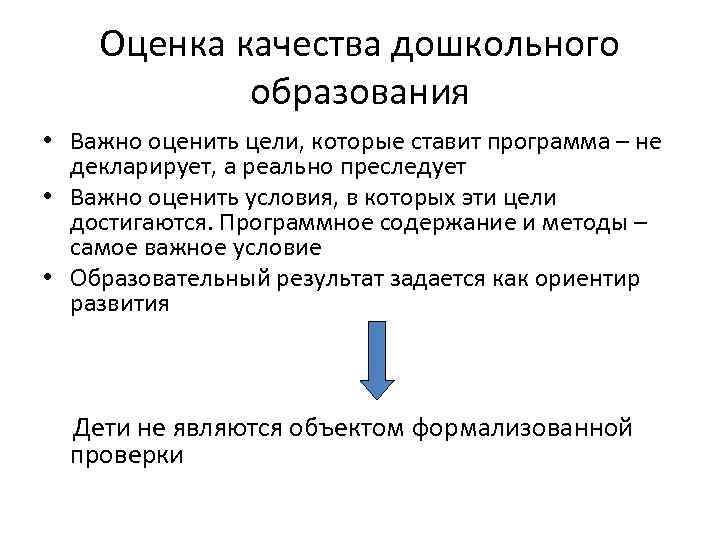 Оценка качества дошкольного образования

• Важно оценить цели, которые ставит программа – не декларирует, а реально преследует
• Важно оценить условия, в которых эти цели достигаются. Программное содержание и методы – самое важное условие
• Образовательный результат задается как ориентир развития

Дети не являются объектом формализованной проверки